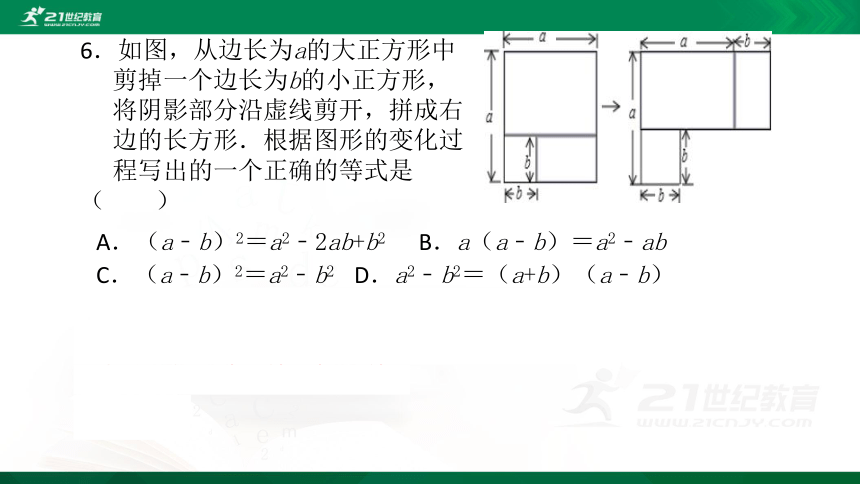 21世纪教育
WWW.21CNJY.COM

6．如图，从边长为$a$的大正方形中剪掉一个边长为$b$的小正方形，将阴影部分沿虚线剪开，拼成右边的长方形．根据图形的变化过程写出的一个正确的等式是（　　）

$a$
$a$
$b$
$b$
$a$
$b$
$a$
$b$
$b$

A．$(a-b)^2=a^2-2ab+b^2$　　B．$a(a-b)=a^2-ab$
C．$(a-b)^2=a^2-b^2$　　D．$a^2-b^2=(a+b)(a-b)$

21世纪教育
WWW.21CNJY.COM